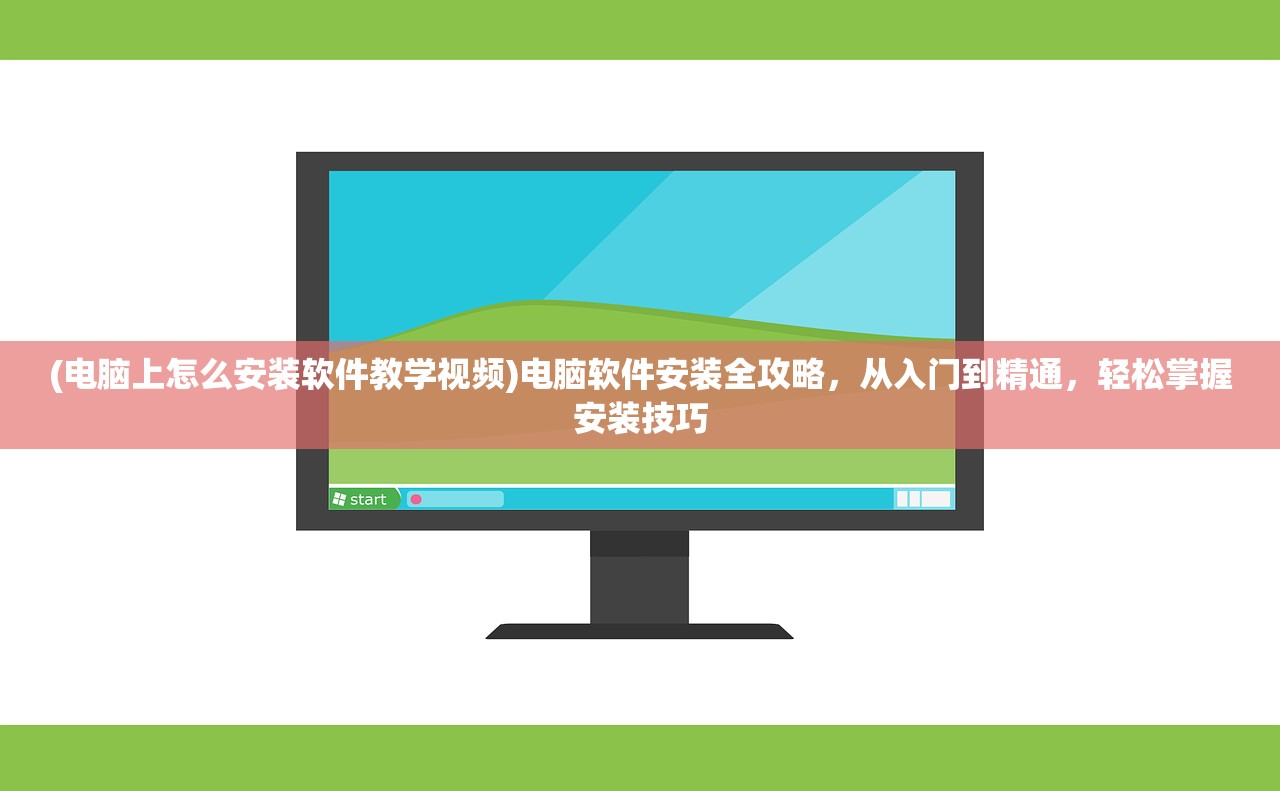 (电脑上怎么安装软件教学视频)电脑软件安装全攻略，从入门到精通，轻松掌握安装技巧

start